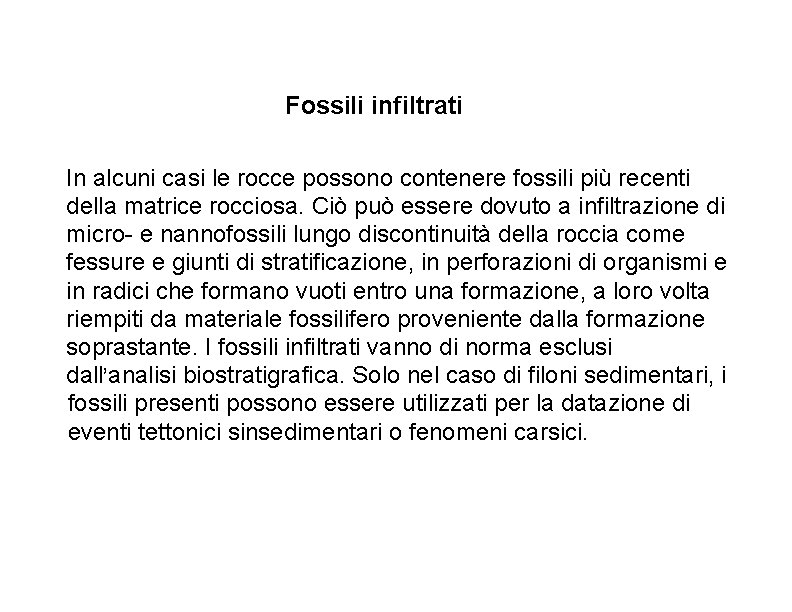 Fossili infiltrati

In alcuni casi le rocce possono contenere fossili più recenti della matrice rocciosa. Ciò può essere dovuto a infiltrazione di micro- e nannofossili lungo discontinuità della roccia come fessure e giunti di stratificazione, in perforazioni di organismi e in radici che formano vuoti entro una formazione, a loro volta riempiti da materiale fossilifero proveniente dalla formazione soprastante. I fossili infiltrati vanno di norma esclusi dall'analisi biostratigrafica. Solo nel caso di filoni sedimentari, i fossili presenti possono essere utilizzati per la datazione di eventi tettonici sinsedimentari o fenomeni carsici.